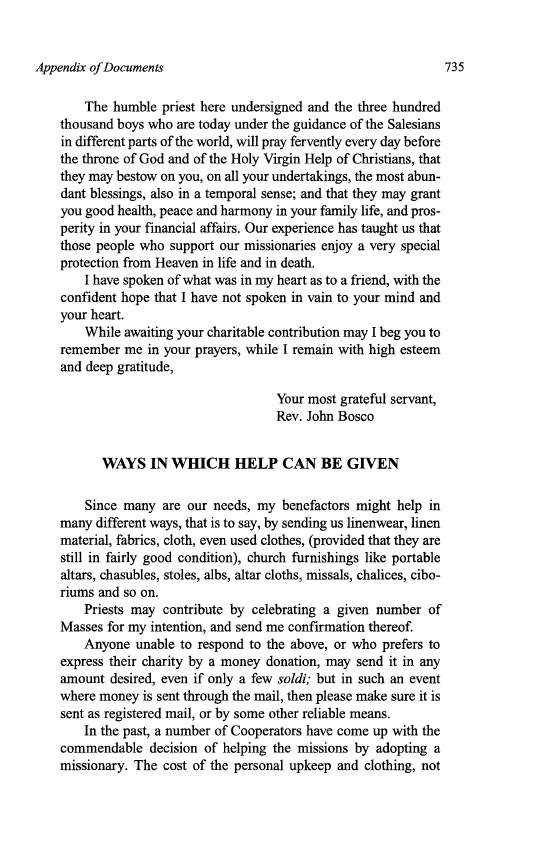 Appendix of Documents

735

The humble priest here undersigned and the three hundred thousand boys who are today under the guidance of the Salesians in different parts of the world, will pray fervently every day before the throne of God and of the Holy Virgin Help of Christians, that they may bestow on you, on all your undertakings, the most abundant blessings, also in a temporal sense; and that they may grant you good health, peace and harmony in your family life, and prosperity in your financial affairs. Our experience has taught us that those people who support our missionaries enjoy a very special protection from Heaven in life and in death.

I have spoken of what was in my heart as to a friend, with the confident hope that I have not spoken in vain to your mind and your heart.

While awaiting your charitable contribution may I beg you to remember me in your prayers, while I remain with high esteem and deep gratitude,

Your most grateful servant,
Rev. John Bosco

WAYS IN WHICH HELP CAN BE GIVEN

Since many are our needs, my benefactors might help in many different ways, that is to say, by sending us linenwear, linen material, fabrics, cloth, even used clothes, (provided that they are still in fairly good condition), church furnishings like portable altars, chasubles, stoles, albs, altar cloths, missals, chalices, ciboriums and so on.

Priests may contribute by celebrating a given number of Masses for my intention, and send me confirmation thereof.

Anyone unable to respond to the above, or who prefers to express their charity by a money donation, may send it in any amount desired, even if only a few soldi; but in such an event where money is sent through the mail, then please make sure it is sent as registered mail, or by some other reliable means.

In the past, a number of Cooperators have come up with the commendable decision of helping the missions by adopting a missionary. The cost of the personal upkeep and clothing, not